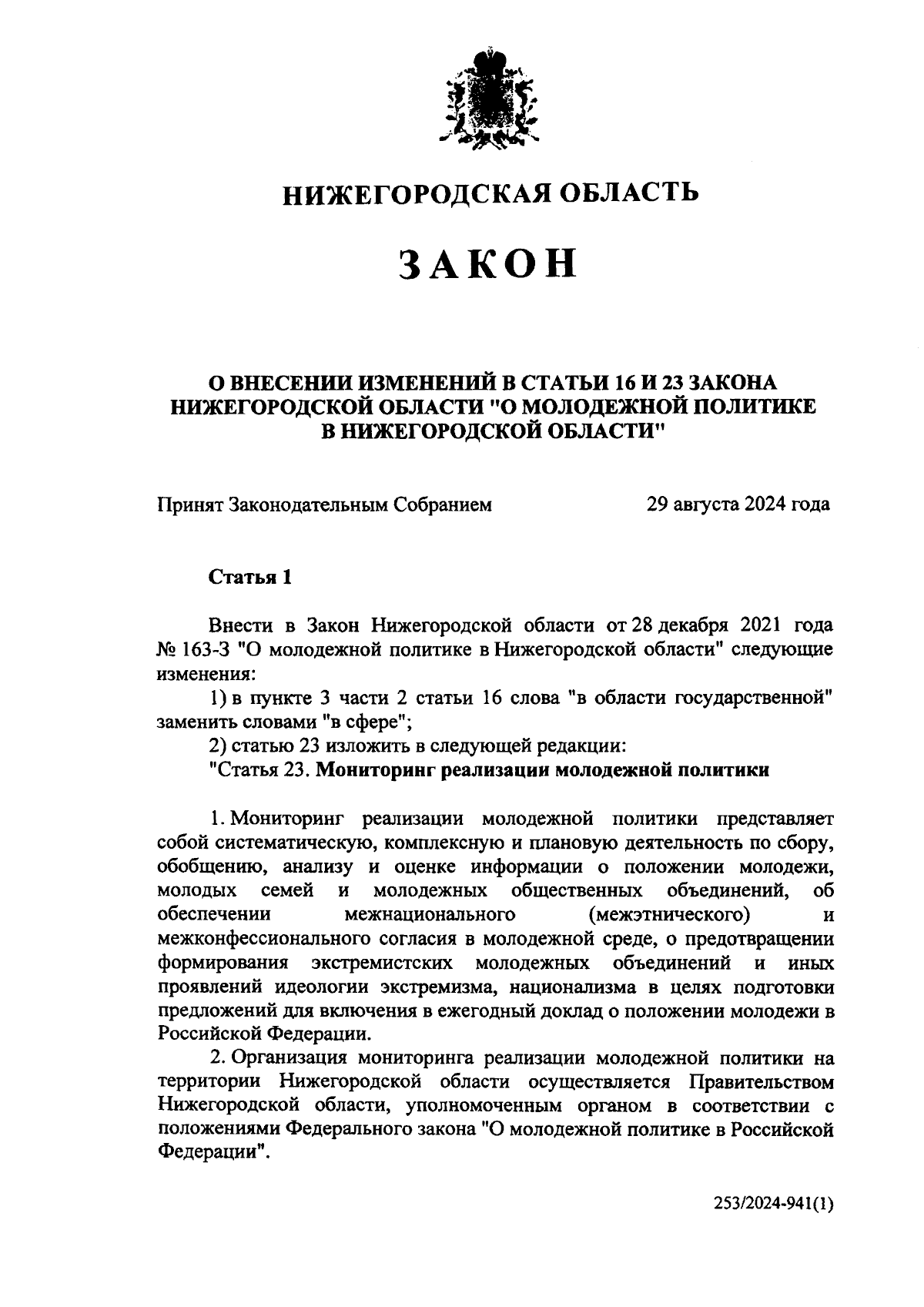 НИЖЕГОРОДСКАЯ ОБЛАСТЬ

ЗАКОН

О ВНЕСЕНИИ ИЗМЕНЕНИЙ В СТАТЬИ 16 И 23 ЗАКОНА НИЖЕГОРОДСКОЙ ОБЛАСТИ "О МОЛОДЕЖНОЙ ПОЛИТИКЕ В НИЖЕГОРОДСКОЙ ОБЛАСТИ"

Принят Законодательным Собранием 29 августа 2024 года

Статья 1

Внести в Закон Нижегородской области от 28 декабря 2021 года № 163-З "О молодежной политике в Нижегородской области" следующие изменения:

1) в пункте 3 части 2 статьи 16 слова "в области государственной" заменить словами "в сфере";

2) статью 23 изложить в следующей редакции:

"Статья 23. Мониторинг реализации молодежной политики

1. Мониторинг реализации молодежной политики представляет собой систематическую, комплексную и плановую деятельность по сбору, обобщению, анализу и оценке информации о положении молодежи, молодых семей и молодежных общественных объединений, об обеспечении межнационального (межэтнического) и межконфессионального согласия в молодежной среде, о предотвращении формирования экстремистских молодежных объединений и иных проявлений идеологии экстремизма, национализма в целях подготовки предложений для включения в ежегодный доклад о положении молодежи в Российской Федерации.

2. Организация мониторинга реализации молодежной политики на территории Нижегородской области осуществляется Правительством Нижегородской области, уполномоченным органом в соответствии с положениями Федерального закона "О молодежной политике в Российской Федерации".

253/2024-941(1)